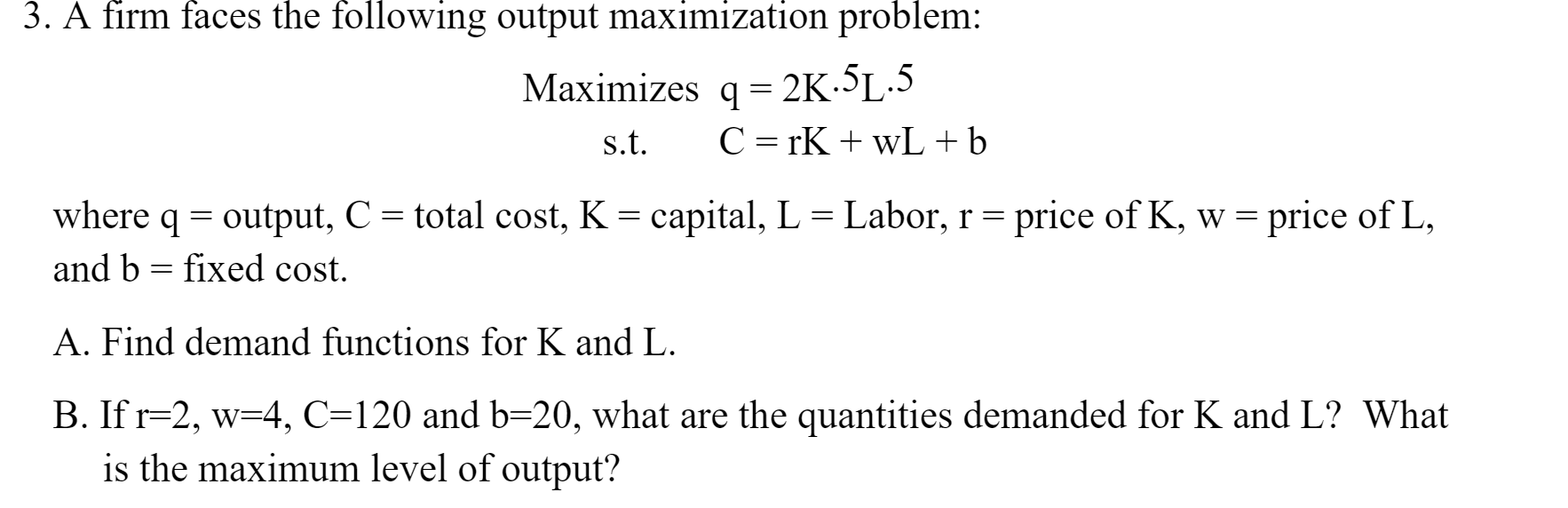 3. A firm faces the following output maximization problem:

Maximizes $q = 2K^{.5}L^{.5}$

s.t. $C = rK + wL + b$

where q = output, C = total cost, K = capital, L = Labor, r = price of K, w = price of L, and b = fixed cost.

A. Find demand functions for K and L.

B. If r=2, w=4, C=120 and b=20, what are the quantities demanded for K and L? What is the maximum level of output?